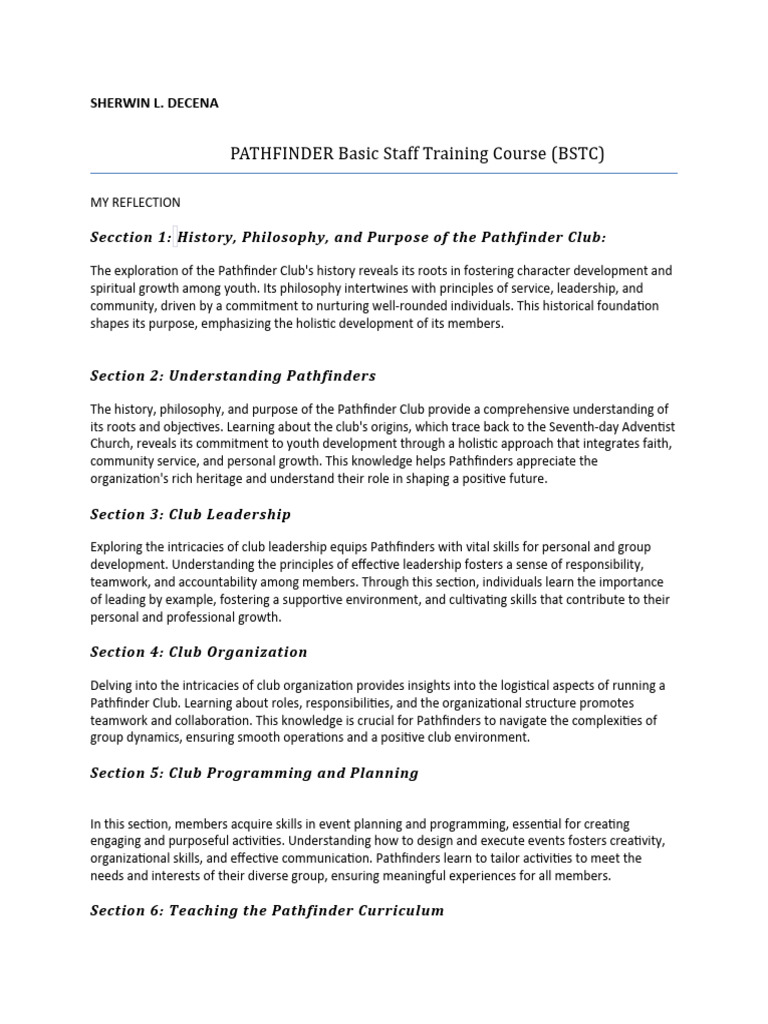 SHERWIN L. DECENA

PATHFINDER Basic Staff Training Course (BSTC)

MY REFLECTION

Secction 1: History, Philosophy, and Purpose of the Pathfinder Club:

The exploration of the Pathfinder Club's history reveals its roots in fostering character development and spiritual growth among youth. Its philosophy intertwines with principles of service, leadership, and community, driven by a commitment to nurturing well-rounded individuals. This historical foundation shapes its purpose, emphasizing the holistic development of its members.

Section 2: Understanding Pathfinders

The history, philosophy, and purpose of the Pathfinder Club provide a comprehensive understanding of its roots and objectives. Learning about the club's origins, which trace back to the Seventh-day Adventist Church, reveals its commitment to youth development through a holistic approach that integrates faith, community service, and personal growth. This knowledge helps Pathfinders appreciate the organization's rich heritage and understand their role in shaping a positive future.

Section 3: Club Leadership

Exploring the intricacies of club leadership equips Pathfinders with vital skills for personal and group development. Understanding the principles of effective leadership fosters a sense of responsibility, teamwork, and accountability among members. Through this section, individuals learn the importance of leading by example, fostering a supportive environment, and cultivating skills that contribute to their personal and professional growth.

Section 4: Club Organization

Delving into the intricacies of club organization provides insights into the logistical aspects of running a Pathfinder Club. Learning about roles, responsibilities, and the organizational structure promotes teamwork and collaboration. This knowledge is crucial for Pathfinders to navigate the complexities of group dynamics, ensuring smooth operations and a positive club environment.

Section 5: Club Programming and Planning

In this section, members acquire skills in event planning and programming, essential for creating engaging and purposeful activities. Understanding how to design and execute events fosters creativity, organizational skills, and effective communication. Pathfinders learn to tailor activities to meet the needs and interests of their diverse group, ensuring meaningful experiences for all members.

Section 6: Teaching the Pathfinder Curriculum